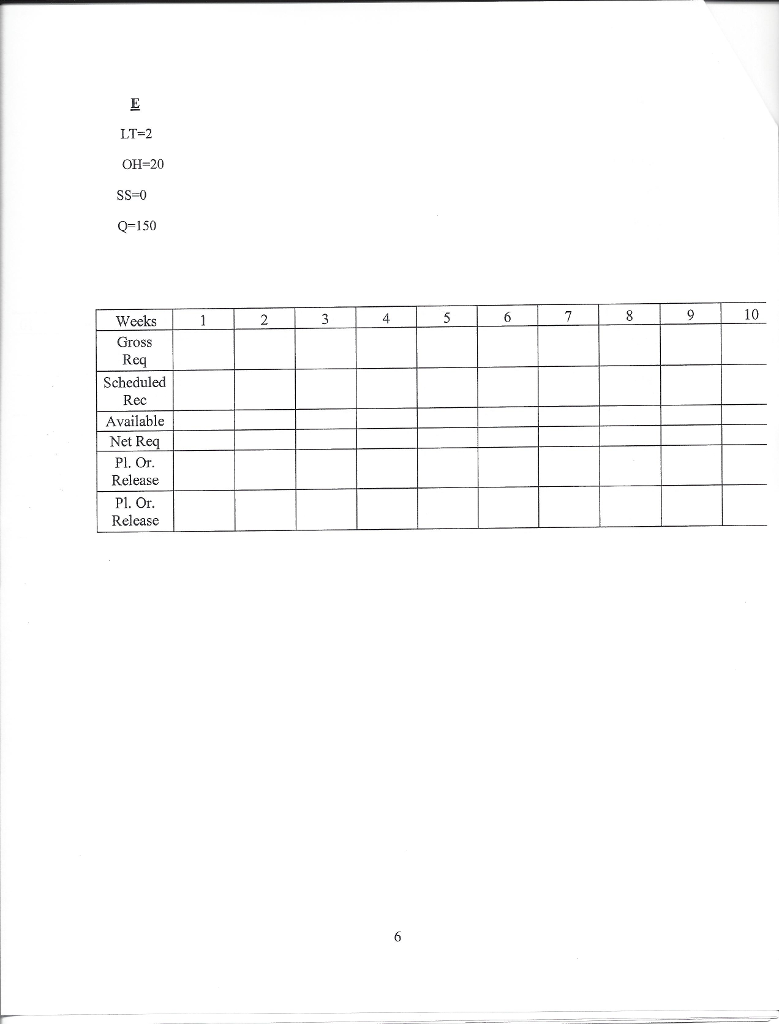 E

LT=2

OH=20

SS=0

Q=150

| Weeks | 1 | 2 | 3 | 4 | 5 | 6 | 7 | 8 | 9 | 10 |
|---|---|---|---|---|---|---|---|---|---|---|
| Gross Req | | | | | | | | | | |
| Scheduled Rec | | | | | | | | | | |
| Available | | | | | | | | | | |
| Net Req | | | | | | | | | | |
| Pl. Or. Release | | | | | | | | | | |
| Pl. Or. Release | | | | | | | | | | |

6